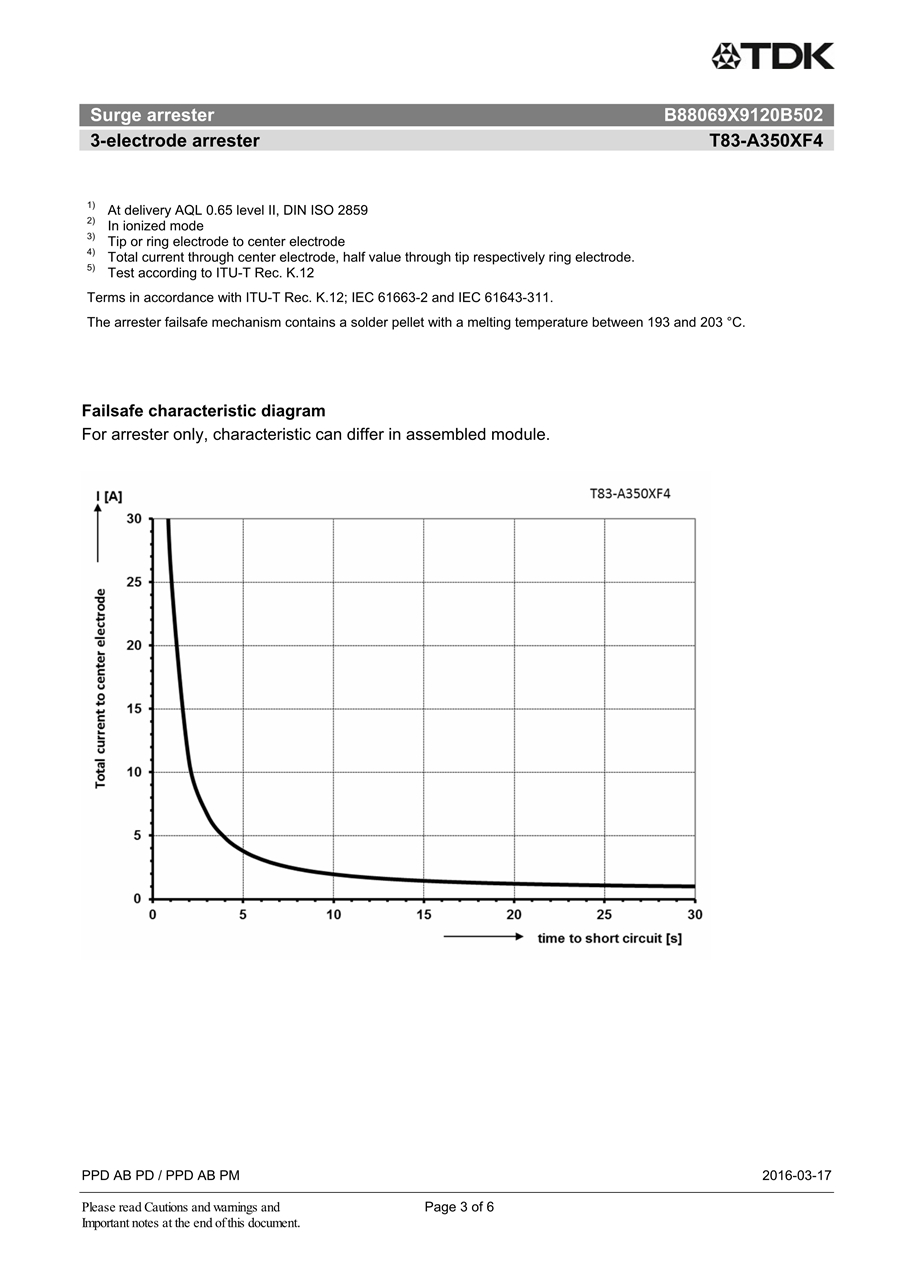 TDK

Surge arrester B88069X9120B502
3-electrode arrester T83-A350XF4

$^{1)}$ At delivery AQL 0.65 level II, DIN ISO 2859
$^{2)}$ In ionized mode
$^{3)}$ Tip or ring electrode to center electrode
$^{4)}$ Total current through center electrode, half value through tip respectively ring electrode.
$^{5)}$ Test according to ITU-T Rec. K.12

Terms in accordance with ITU-T Rec. K.12; IEC 61663-2 and IEC 61643-311.

The arrester failsafe mechanism contains a solder pellet with a melting temperature between 193 and 203 °C.

Failsafe characteristic diagram
For arrester only, characteristic can differ in assembled module.

I [A]
T83-A350XF4
Total current to center electrode
30
25
20
15
10
5
0
0 5 10 15 20 25 30
time to short circuit [s]

PPD AB PD / PPD AB PM 2016-03-17

Please read Cautions and warnings and Important notes at the end of this document.
Page 3 of 6